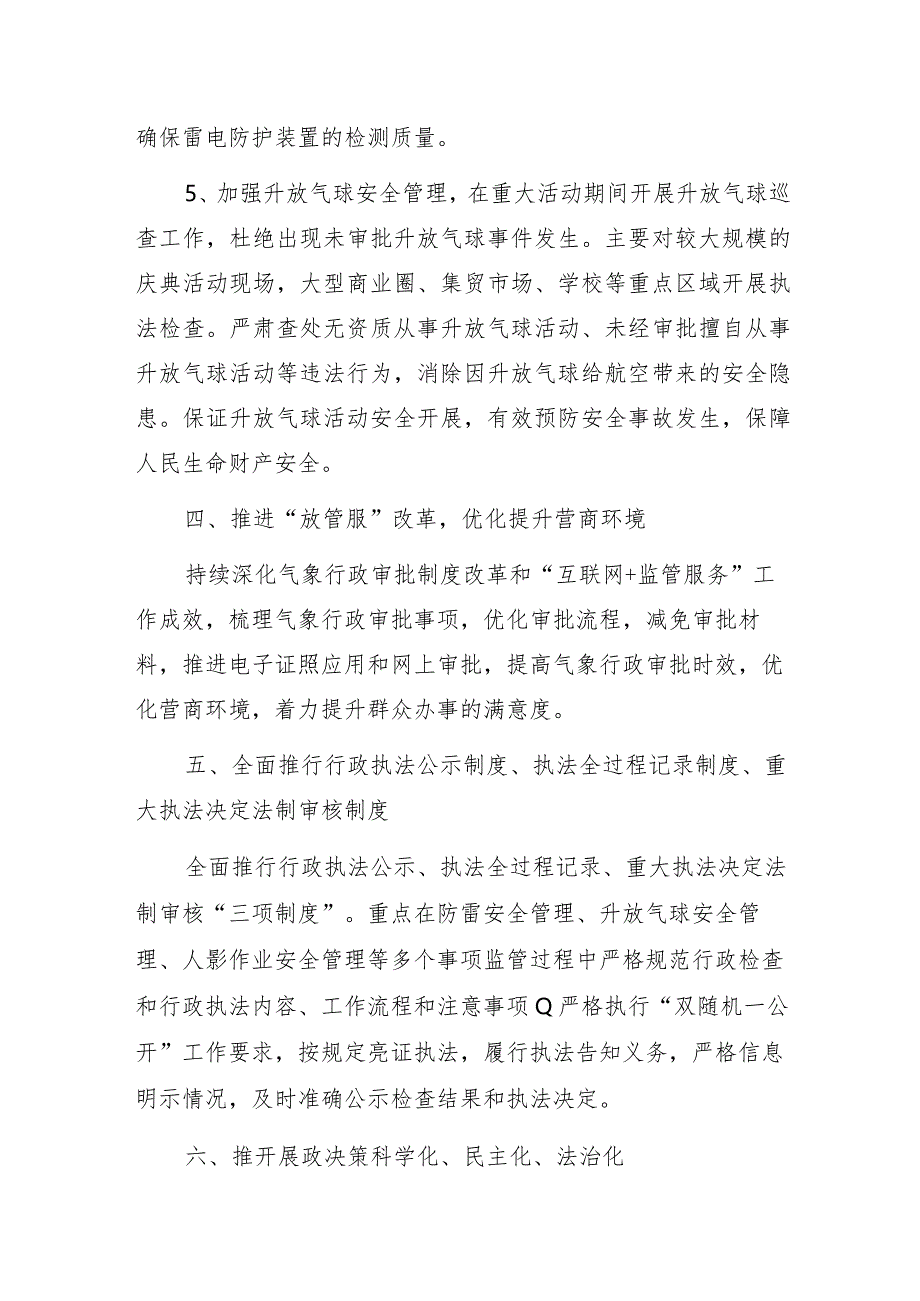 确保雷电防护装置的检测质量。

5、加强升放气球安全管理，在重大活动期间开展升放气球巡查工作，杜绝出现未审批升放气球事件发生。主要对较大规模的庆典活动现场，大型商业圈、集贸市场、学校等重点区域开展执法检查。严肃查处无资质从事升放气球活动、未经审批擅自从事升放气球活动等违法行为，消除因升放气球给航空带来的安全隐患。保证升放气球活动安全开展，有效预防安全事故发生，保障人民生命财产安全。

四、推进“放管服”改革，优化提升营商环境

持续深化气象行政审批制度改革和“互联网+监管服务”工作成效，梳理气象行政审批事项，优化审批流程，减免审批材料，推进电子证照应用和网上审批，提高气象行政审批时效，优化营商环境，着力提升群众办事的满意度。

五、全面推行行政执法公示制度、执法全过程记录制度、重大执法决定法制审核制度

全面推行行政执法公示、执法全过程记录、重大执法决定法制审核“三项制度”。重点在防雷安全管理、升放气球安全管理、人影作业安全管理等多个事项监管过程中严格规范行政检查和行政执法内容、工作流程和注意事项Q严格执行“双随机一公开”工作要求，按规定亮证执法，履行执法告知义务，严格信息明示情况，及时准确公示检查结果和执法决定。

六、推开展政决策科学化、民主化、法治化